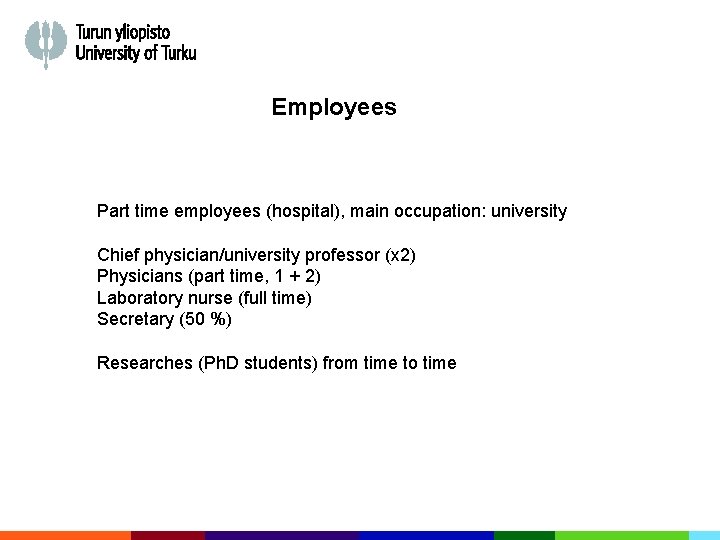 Turun yliopisto
University of Turku

Employees

Part time employees (hospital), main occupation: university

Chief physician/university professor (x2)
Physicians (part time, 1 + 2)
Laboratory nurse (full time)
Secretary (50 %)

Researches (PhD students) from time to time